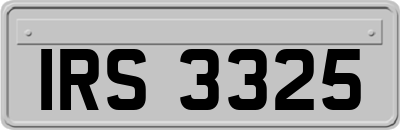 IRS 3325